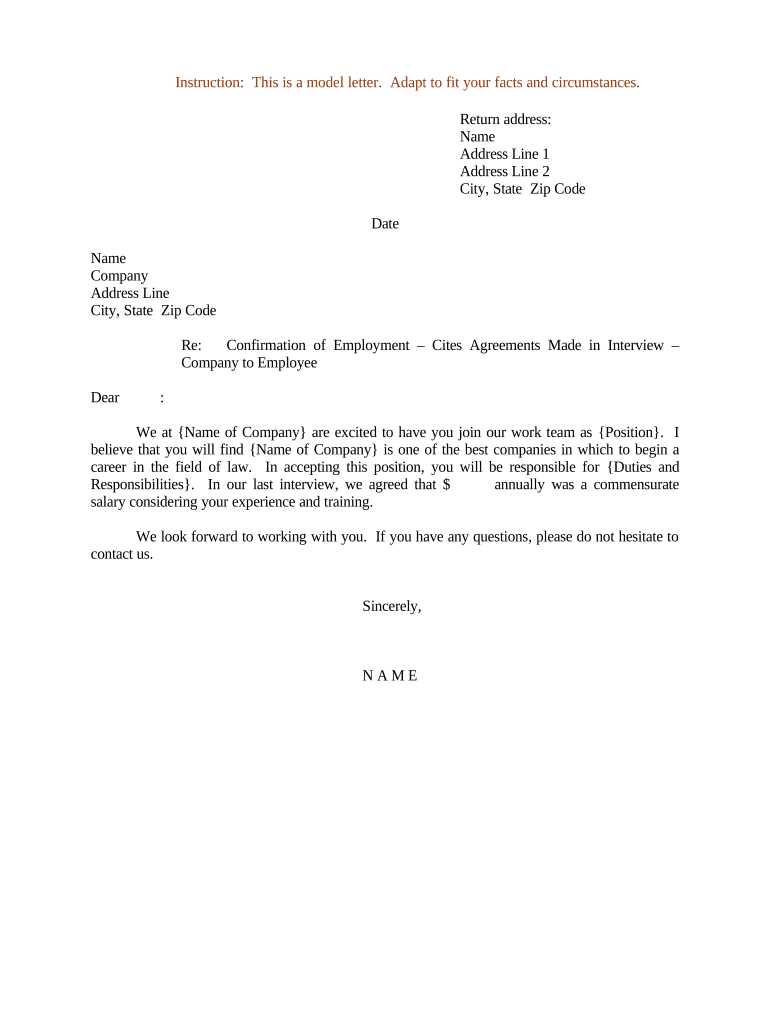 Instruction: This is a model letter. Adapt to fit your facts and circumstances.

Return address:
Name
Address Line 1
Address Line 2
City, State Zip Code

Date

Name
Company
Address Line
City, State Zip Code

Re: Confirmation of Employment – Cites Agreements Made in Interview – Company to Employee

Dear :

We at {Name of Company} are excited to have you join our work team as {Position}. I believe that you will find {Name of Company} is one of the best companies in which to begin a career in the field of law. In accepting this position, you will be responsible for {Duties and Responsibilities}. In our last interview, we agreed that $ annually was a commensurate salary considering your experience and training.

We look forward to working with you. If you have any questions, please do not hesitate to contact us.

Sincerely,

N A M E